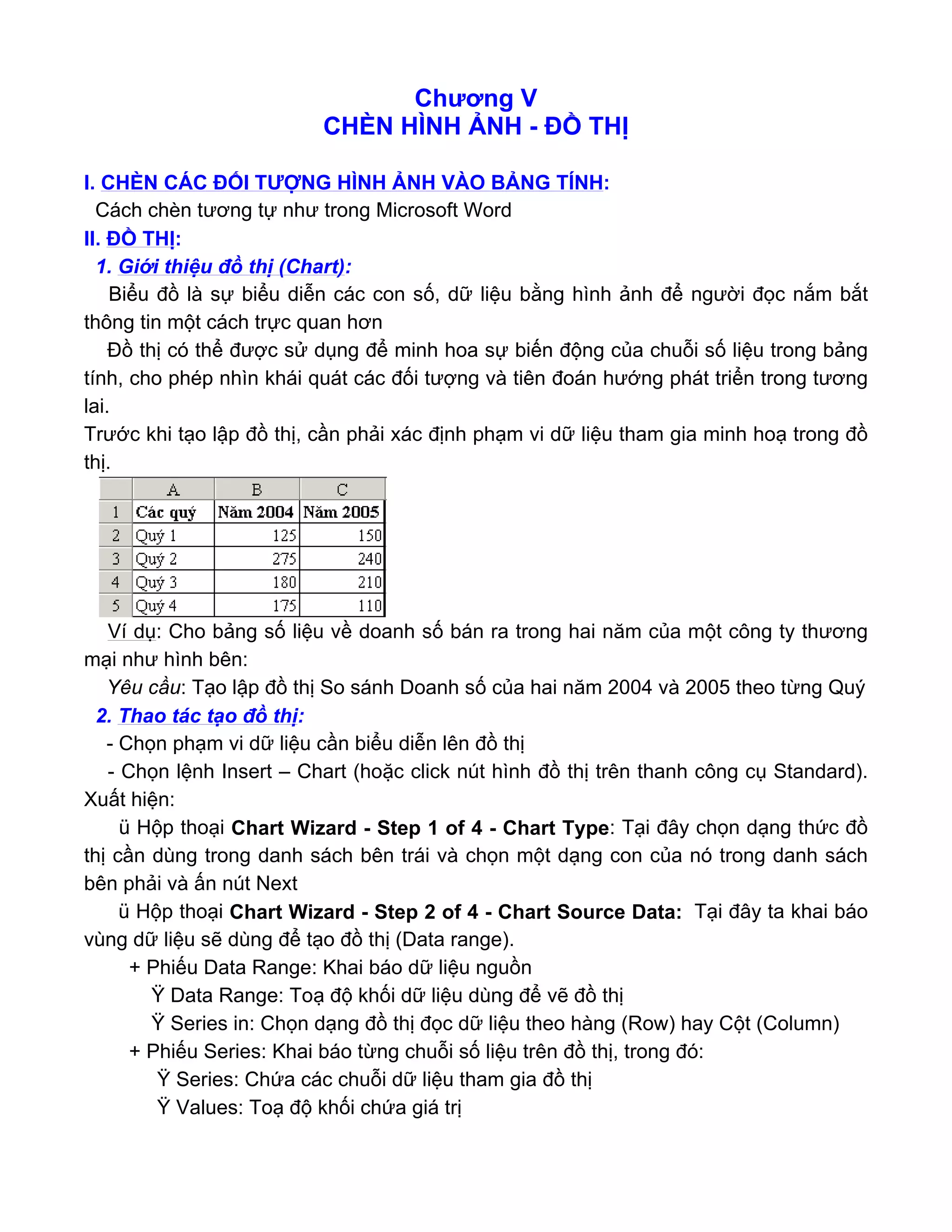 Chương V
CHÈN HÌNH ẢNH - ĐỒ THỊ

I. CHÈN CÁC ĐỐI TƯỢNG HÌNH ẢNH VÀO BẢNG TÍNH:
Cách chèn tương tự như trong Microsoft Word
II. ĐỒ THỊ:
1. Giới thiệu đồ thị (Chart):
Biểu đồ là sự biểu diễn các con số, dữ liệu bằng hình ảnh để người đọc nắm bắt thông tin một cách trực quan hơn
Đồ thị có thể được sử dụng để minh hoa sự biến động của chuỗi số liệu trong bảng tính, cho phép nhìn khái quát các đối tượng và tiên đoán hướng phát triển trong tương lai.
Trước khi tạo lập đồ thị, cần phải xác định phạm vi dữ liệu tham gia minh hoạ trong đồ thị.

| | A | B | C |
|---|---|---|---|
| 1 | Các quý | Năm 2004 | Năm 2005 |
| 2 | Quý 1 | 125 | 150 |
| 3 | Quý 2 | 275 | 240 |
| 4 | Quý 3 | 180 | 210 |
| 5 | Quý 4 | 175 | 110 |

Ví dụ: Cho bảng số liệu về doanh số bán ra trong hai năm của một công ty thương mại như hình bên:
Yêu cầu: Tạo lập đồ thị So sánh Doanh số của hai năm 2004 và 2005 theo từng Quý
2. Thao tác tạo đồ thị:
- Chọn phạm vi dữ liệu cần biểu diễn lên đồ thị
- Chọn lệnh Insert – Chart (hoặc click nút hình đồ thị trên thanh công cụ Standard). Xuất hiện:
ü Hộp thoại Chart Wizard - Step 1 of 4 - Chart Type: Tại đây chọn dạng thức đồ thị cần dùng trong danh sách bên trái và chọn một dạng con của nó trong danh sách bên phải và ấn nút Next
ü Hộp thoại Chart Wizard - Step 2 of 4 - Chart Source Data: Tại đây ta khai báo vùng dữ liệu sẽ dùng để tạo đồ thị (Data range).
+ Phiếu Data Range: Khai báo dữ liệu nguồn
Ÿ Data Range: Toạ độ khối dữ liệu dùng để vẽ đồ thị
Ÿ Series in: Chọn dạng đồ thị đọc dữ liệu theo hàng (Row) hay Cột (Column)
+ Phiếu Series: Khai báo từng chuỗi số liệu trên đồ thị, trong đó:
Ÿ Series: Chứa các chuỗi dữ liệu tham gia đồ thị
Ÿ Values: Toạ độ khối chứa giá trị